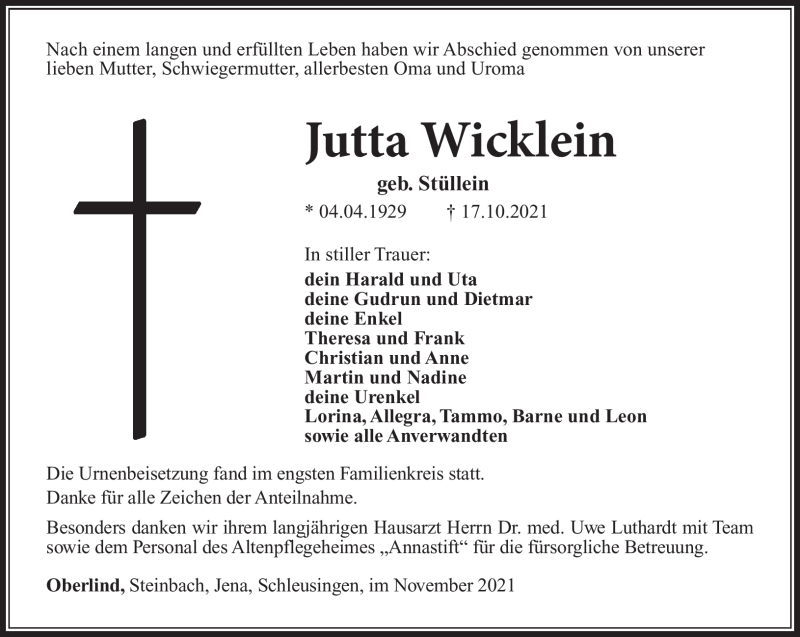 Nach einem langen und erfüllten Leben haben wir Abschied genommen von unserer lieben Mutter, Schwiegermutter, allerbesten Oma und Uroma

Jutta Wicklein

geb. Stüllein

* 04.04.1929 † 17.10.2021

In stiller Trauer:

dein Harald und Uta
deine Gudrun und Dietmar
deine Enkel
Theresa und Frank
Christian und Anne
Martin und Nadine
deine Urenkel
Lorina, Allegra, Tammo, Barne und Leon
sowie alle Anverwandten

Die Urnenbeisetzung fand im engsten Familienkreis statt.
Danke für alle Zeichen der Anteilnahme.

Besonders danken wir ihrem langjährigen Hausarzt Herrn Dr. med. Uwe Luthardt mit Team sowie dem Personal des Altenpflegeheimes „Annastift“ für die fürsorgliche Betreuung.

Oberlind, Steinbach, Jena, Schleusingen, im November 2021